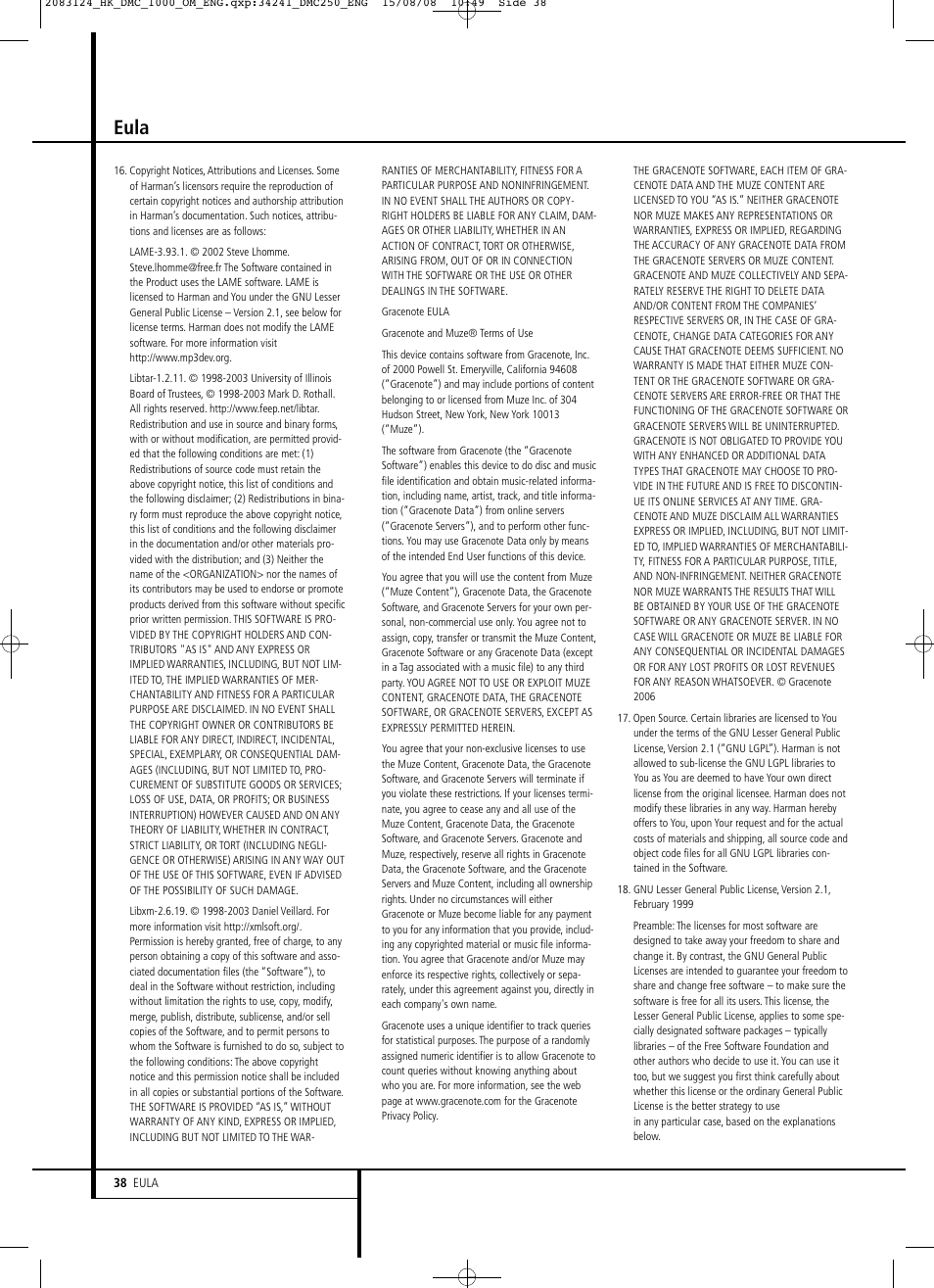 2083124_HK_DMC_1000_OM_ENG.qxp:34241_DMC250_ENG 15/08/08 10:49 Side 38

Eula

16. Copyright Notices, Attributions and Licenses. Some of Harman's licensors require the reproduction of certain copyright notices and authorship attribution in Harman's documentation. Such notices, attributions and licenses are as follows:

LAME-3.93.1. © 2002 Steve Lhomme. Steve.lhomme@free.fr The Software contained in the Product uses the LAME software. LAME is licensed to Harman and You under the GNU Lesser General Public License – Version 2.1, see below for license terms. Harman does not modify the LAME software. For more information visit http://www.mp3dev.org.

Libtar-1.2.11. © 1998-2003 University of Illinois Board of Trustees, © 1998-2003 Mark D. Rothall. All rights reserved. http://www.feep.net/libtar. Redistribution and use in source and binary forms, with or without modification, are permitted provided that the following conditions are met: (1) Redistributions of source code must retain the above copyright notice, this list of conditions and the following disclaimer; (2) Redistributions in binary form must reproduce the above copyright notice, this list of conditions and the following disclaimer in the documentation and/or other materials provided with the distribution; and (3) Neither the name of the <ORGANIZATION> nor the names of its contributors may be used to endorse or promote products derived from this software without specific prior written permission. THIS SOFTWARE IS PROVIDED BY THE COPYRIGHT HOLDERS AND CONTRIBUTORS "AS IS" AND ANY EXPRESS OR IMPLIED WARRANTIES, INCLUDING, BUT NOT LIMITED TO, THE IMPLIED WARRANTIES OF MERCHANTABILITY AND FITNESS FOR A PARTICULAR PURPOSE ARE DISCLAIMED. IN NO EVENT SHALL THE COPYRIGHT OWNER OR CONTRIBUTORS BE LIABLE FOR ANY DIRECT, INDIRECT, INCIDENTAL, SPECIAL, EXEMPLARY, OR CONSEQUENTIAL DAMAGES (INCLUDING, BUT NOT LIMITED TO, PROCUREMENT OF SUBSTITUTE GOODS OR SERVICES; LOSS OF USE, DATA, OR PROFITS; OR BUSINESS INTERRUPTION) HOWEVER CAUSED AND ON ANY THEORY OF LIABILITY, WHETHER IN CONTRACT, STRICT LIABILITY, OR TORT (INCLUDING NEGLIGENCE OR OTHERWISE) ARISING IN ANY WAY OUT OF THE USE OF THIS SOFTWARE, EVEN IF ADVISED OF THE POSSIBILITY OF SUCH DAMAGE.

Libxm-2.6.19. © 1998-2003 Daniel Veillard. For more information visit http://xmlsoft.org/. Permission is hereby granted, free of charge, to any person obtaining a copy of this software and associated documentation files (the "Software"), to deal in the Software without restriction, including without limitation the rights to use, copy, modify, merge, publish, distribute, sublicense, and/or sell copies of the Software, and to permit persons to whom the Software is furnished to do so, subject to the following conditions: The above copyright notice and this permission notice shall be included in all copies or substantial portions of the Software. THE SOFTWARE IS PROVIDED "AS IS," WITHOUT WARRANTY OF ANY KIND, EXPRESS OR IMPLIED, INCLUDING BUT NOT LIMITED TO THE WARRANTIES OF MERCHANTABILITY, FITNESS FOR A PARTICULAR PURPOSE AND NONINFRINGEMENT. IN NO EVENT SHALL THE AUTHORS OR COPYRIGHT HOLDERS BE LIABLE FOR ANY CLAIM, DAMAGES OR OTHER LIABILITY, WHETHER IN AN ACTION OF CONTRACT, TORT OR OTHERWISE, ARISING FROM, OUT OF OR IN CONNECTION WITH THE SOFTWARE OR THE USE OR OTHER DEALINGS IN THE SOFTWARE.

Gracenote EULA

Gracenote and Muze® Terms of Use

This device contains software from Gracenote, Inc. of 2000 Powell St. Emeryville, California 94608 ("Gracenote") and may include portions of content belonging to or licensed from Muze Inc. of 304 Hudson Street, New York, New York 10013 ("Muze").

The software from Gracenote (the "Gracenote Software") enables this device to do disc and music file identification and obtain music-related information, including name, artist, track, and title information ("Gracenote Data") from online servers ("Gracenote Servers"), and to perform other functions. You may use Gracenote Data only by means of the intended End User functions of this device.

You agree that you will use the content from Muze ("Muze Content"), Gracenote Data, the Gracenote Software, and Gracenote Servers for your own personal, non-commercial use only. You agree not to assign, copy, transfer or transmit the Muze Content, Gracenote Software or any Gracenote Data (except in a Tag associated with a music file) to any third party. YOU AGREE NOT TO USE OR EXPLOIT MUZE CONTENT, GRACENOTE DATA, THE GRACENOTE SOFTWARE, OR GRACENOTE SERVERS, EXCEPT AS EXPRESSLY PERMITTED HEREIN.

You agree that your non-exclusive licenses to use the Muze Content, Gracenote Data, the Gracenote Software, and Gracenote Servers will terminate if you violate these restrictions. If your licenses terminate, you agree to cease any and all use of the Muze Content, Gracenote Data, the Gracenote Software, and Gracenote Servers. Gracenote and Muze, respectively, reserve all rights in Gracenote Data, the Gracenote Software, and the Gracenote Servers and Muze Content, including all ownership rights. Under no circumstances will either Gracenote or Muze become liable for any payment to you for any information that you provide, including any copyrighted material or music file information. You agree that Gracenote and/or Muze may enforce its respective rights, collectively or separately, under this agreement against you, directly in each company's own name.

Gracenote uses a unique identifier to track queries for statistical purposes. The purpose of a randomly assigned numeric identifier is to allow Gracenote to count queries without knowing anything about who you are. For more information, see the web page at www.gracenote.com for the Gracenote Privacy Policy.

THE GRACENOTE SOFTWARE, EACH ITEM OF GRACENOTE DATA AND THE MUZE CONTENT ARE LICENSED TO YOU "AS IS." NEITHER GRACENOTE NOR MUZE MAKES ANY REPRESENTATIONS OR WARRANTIES, EXPRESS OR IMPLIED, REGARDING THE ACCURACY OF ANY GRACENOTE DATA FROM THE GRACENOTE SERVERS OR MUZE CONTENT. GRACENOTE AND MUZE COLLECTIVELY AND SEPARATELY RESERVE THE RIGHT TO DELETE DATA AND/OR CONTENT FROM THE COMPANIES' RESPECTIVE SERVERS OR, IN THE CASE OF GRACENOTE, CHANGE DATA CATEGORIES FOR ANY CAUSE THAT GRACENOTE DEEMS SUFFICIENT. NO WARRANTY IS MADE THAT EITHER MUZE CONTENT OR THE GRACENOTE SOFTWARE OR GRACENOTE SERVERS ARE ERROR-FREE OR THAT THE FUNCTIONING OF THE GRACENOTE SOFTWARE OR GRACENOTE SERVERS WILL BE UNINTERRUPTED. GRACENOTE IS NOT OBLIGATED TO PROVIDE YOU WITH ANY ENHANCED OR ADDITIONAL DATA TYPES THAT GRACENOTE MAY CHOOSE TO PROVIDE IN THE FUTURE AND IS FREE TO DISCONTINUE ITS ONLINE SERVICES AT ANY TIME. GRACENOTE AND MUZE DISCLAIM ALL WARRANTIES EXPRESS OR IMPLIED, INCLUDING, BUT NOT LIMITED TO, IMPLIED WARRANTIES OF MERCHANTABILITY, FITNESS FOR A PARTICULAR PURPOSE, TITLE, AND NON-INFRINGEMENT. NEITHER GRACENOTE NOR MUZE WARRANTS THE RESULTS THAT WILL BE OBTAINED BY YOUR USE OF THE GRACENOTE SOFTWARE OR ANY GRACENOTE SERVER. IN NO CASE WILL GRACENOTE OR MUZE BE LIABLE FOR ANY CONSEQUENTIAL OR INCIDENTAL DAMAGES OR FOR ANY LOST PROFITS OR LOST REVENUES FOR ANY REASON WHATSOEVER. © Gracenote 2006

17. Open Source. Certain libraries are licensed to You under the terms of the GNU Lesser General Public License, Version 2.1 ("GNU LGPL"). Harman is not allowed to sub-license the GNU LGPL libraries to You as You are deemed to have Your own direct license from the original licensee. Harman does not modify these libraries in any way. Harman hereby offers to You, upon Your request and for the actual costs of materials and shipping, all source code and object code files for all GNU LGPL libraries contained in the Software.

18. GNU Lesser General Public License, Version 2.1, February 1999

Preamble: The licenses for most software are designed to take away your freedom to share and change it. By contrast, the GNU General Public Licenses are intended to guarantee your freedom to share and change free software – to make sure the software is free for all its users. This license, the Lesser General Public License, applies to some specially designated software packages – typically libraries – of the Free Software Foundation and other authors who decide to use it. You can use it too, but we suggest you first think carefully about whether this license or the ordinary General Public License is the better strategy to use in any particular case, based on the explanations below.

38 EULA